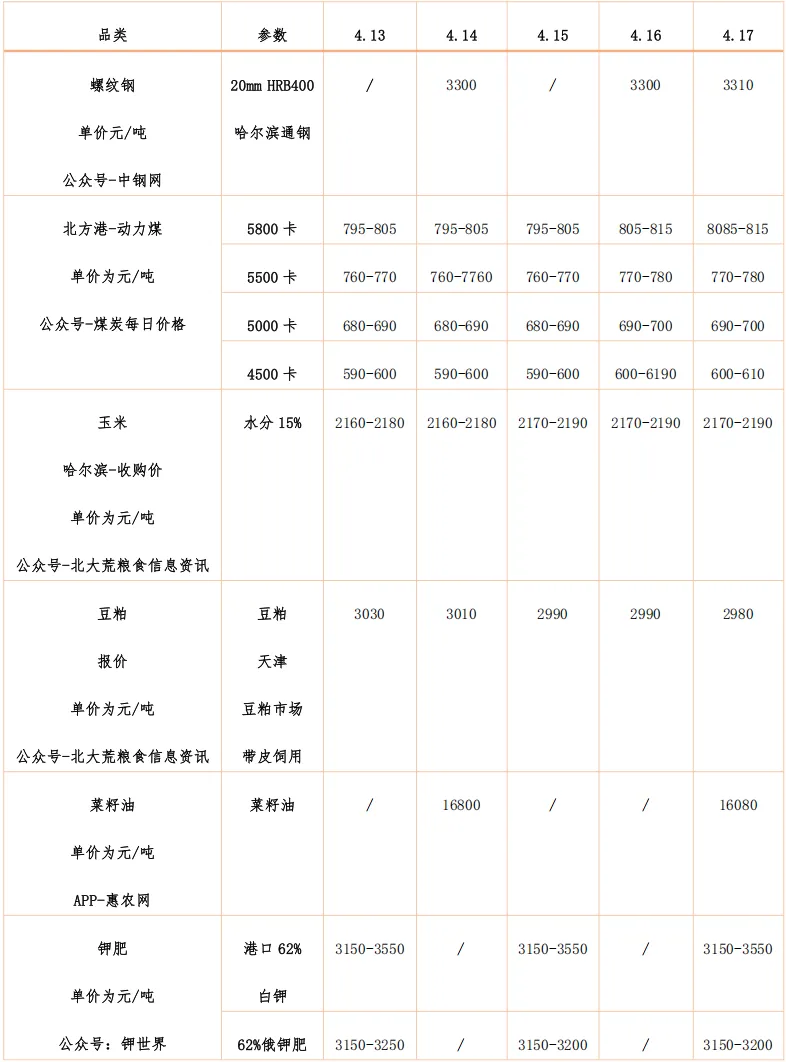 | 品类 | 参数 | 4.13 | 4.14 | 4.15 | 4.16 | 4.17 |
|---|---|---|---|---|---|---|
| 螺纹钢 单价元/吨 公众号-中钢网 | 20mm HRB400 哈尔滨通钢 | / | 3300 | / | 3300 | 3310 |
| 北方港-动力煤 单价为元/吨 公众号-煤炭每日价格 | 5800 卡 | 795-805 | 795-805 | 795-805 | 805-815 | 8085-815 |
| | 5500 卡 | 760-770 | 760-7760 | 760-770 | 770-780 | 770-780 |
| | 5000 卡 | 680-690 | 680-690 | 680-690 | 690-700 | 690-700 |
| | 4500 卡 | 590-600 | 590-600 | 590-600 | 600-6190 | 600-610 |
| 玉米 哈尔滨-收购价 单价为元/吨 公众号-北大荒粮食信息资讯 | 水分 15% | 2160-2180 | 2160-2180 | 2170-2190 | 2170-2190 | 2170-2190 |
| 豆粕 报价 单价为元/吨 公众号-北大荒粮食信息资讯 | 豆粕 天津 豆粕市场 带皮饲用 | 3030 | 3010 | 2990 | 2990 | 2980 |
| 菜籽油 单价为元/吨 APP-惠农网 | 菜籽油 | / | 16800 | / | / | 16080 |
| 钾肥 单价为元/吨 公众号：钾世界 | 港口 62% 白钾 | 3150-3550 | / | 3150-3550 | / | 3150-3550 |
| | 62%俄钾肥 | 3150-3250 | / | 3150-3200 | / | 3150-3200 |